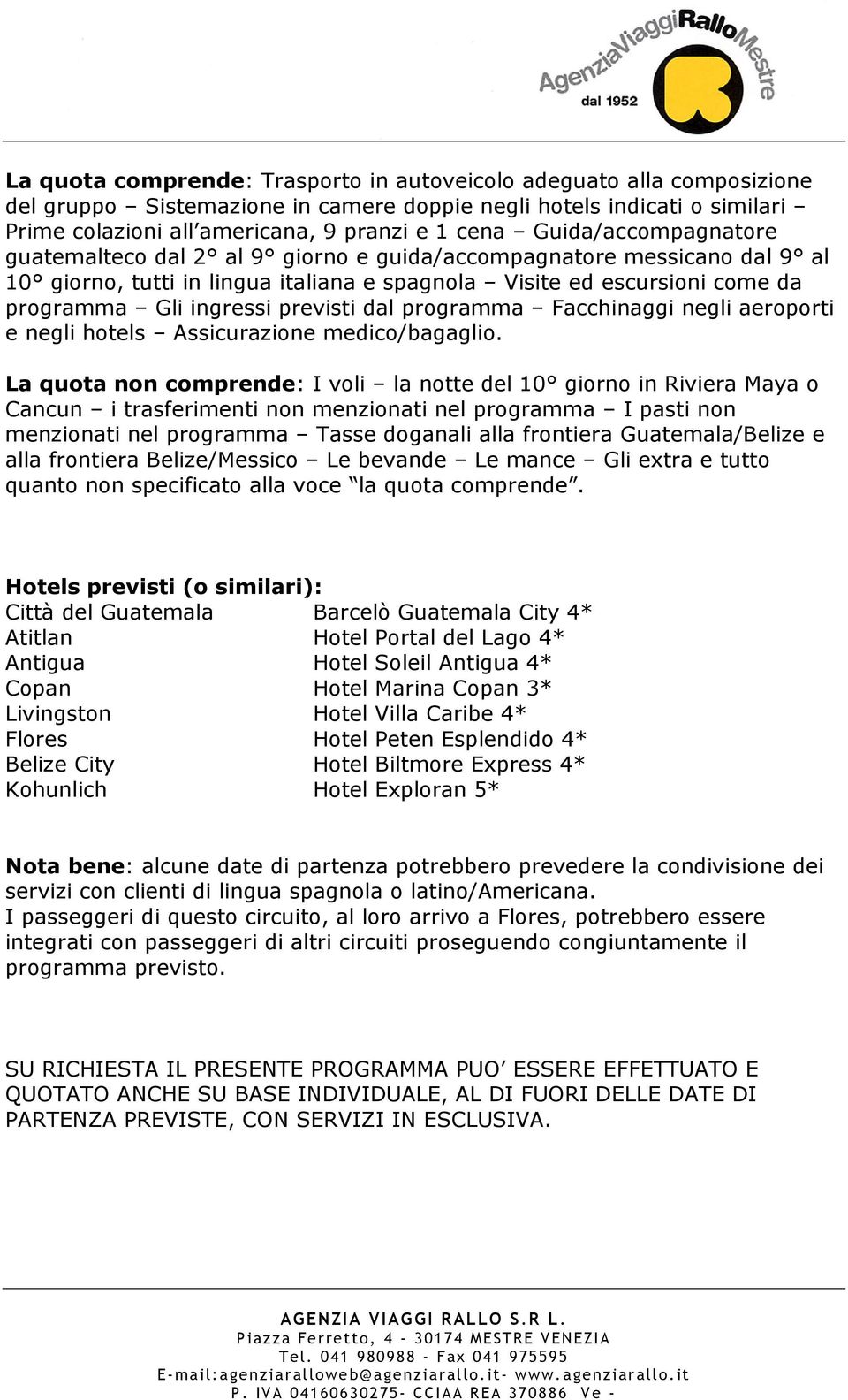 AgenziaViaggiRalloMestre
dal 1952

La quota comprende: Trasporto in autoveicolo adeguato alla composizione del gruppo – Sistemazione in camere doppie negli hotels indicati o similari – Prime colazioni all'americana, 9 pranzi e 1 cena – Guida/accompagnatore guatemalteco dal 2° al 9° giorno e guida/accompagnatore messicano dal 9° al 10° giorno, tutti in lingua italiana e spagnola – Visite ed escursioni come da programma – Gli ingressi previsti dal programma – Facchinaggi negli aeroporti e negli hotels – Assicurazione medico/bagaglio.

La quota non comprende: I voli – la notte del 10° giorno in Riviera Maya o Cancun – i trasferimenti non menzionati nel programma – I pasti non menzionati nel programma – Tasse doganali alla frontiera Guatemala/Belize e alla frontiera Belize/Messico – Le bevande – Le mance – Gli extra e tutto quanto non specificato alla voce "la quota comprende".

Hotels previsti (o similari):

| | |
|---|---|
| Città del Guatemala | Barcelò Guatemala City 4* |
| Atitlan | Hotel Portal del Lago 4* |
| Antigua | Hotel Soleil Antigua 4* |
| Copan | Hotel Marina Copan 3* |
| Livingston | Hotel Villa Caribe 4* |
| Flores | Hotel Peten Esplendido 4* |
| Belize City | Hotel Biltmore Express 4* |
| Kohunlich | Hotel Exploran 5* |

Nota bene: alcune date di partenza potrebbero prevedere la condivisione dei servizi con clienti di lingua spagnola o latino/Americana.
I passeggeri di questo circuito, al loro arrivo a Flores, potrebbero essere integrati con passeggeri di altri circuiti proseguendo congiuntamente il programma previsto.

SU RICHIESTA IL PRESENTE PROGRAMMA PUO' ESSERE EFFETTUATO E QUOTATO ANCHE SU BASE INDIVIDUALE, AL DI FUORI DELLE DATE DI PARTENZA PREVISTE, CON SERVIZI IN ESCLUSIVA.

AGENZIA VIAGGI RALLO S.R L.
Piazza Ferretto, 4 - 30174 MESTRE VENEZIA
Tel. 041 980988 - Fax 041 975595
E-mail:agenziaralloweb@agenziarallo.it- www.agenziarallo.it
P. IVA 04160630275- CCIAA REA 370886 Ve -